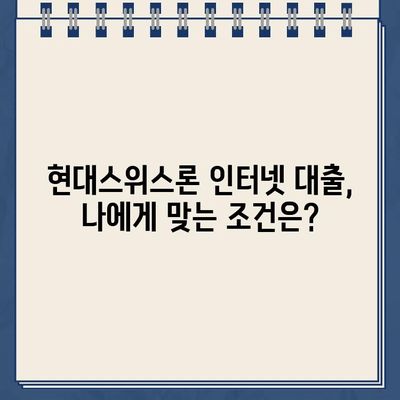 현대스위스론 인터넷 대출, 나에게 맞는 조건은?